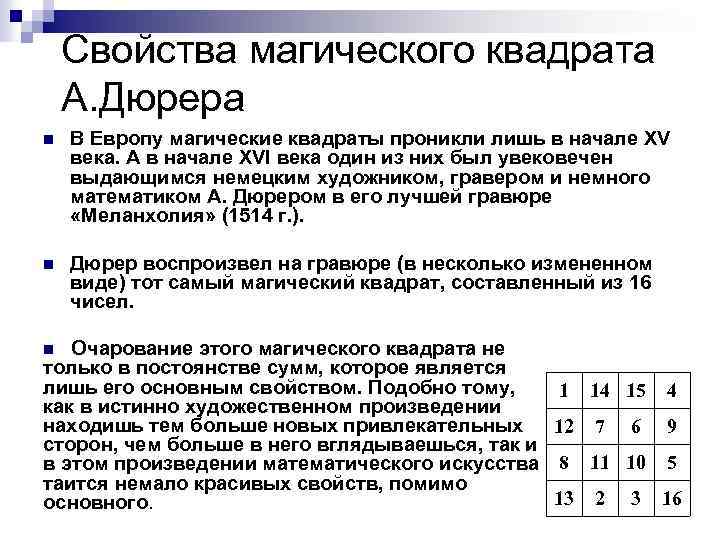 Свойства магического квадрата А.Дюрера

В Европу магические квадраты проникли лишь в начале XV века. А в начале XVI века один из них был увековечен выдающимся немецким художником, гравером и немного математиком А. Дюрером в его лучшей гравюре «Меланхолия» (1514 г.).

Дюрер воспроизвел на гравюре (в несколько измененном виде) тот самый магический квадрат, составленный из 16 чисел.

Очарование этого магического квадрата не только в постоянстве сумм, которое является лишь его основным свойством. Подобно тому, как в истинно художественном произведении находишь тем больше новых привлекательных сторон, чем больше в него вглядываешься, так и в этом произведении математического искусства таится немало красивых свойств, помимо основного.

| 1 | 14 | 15 | 4 |
|---|---|---|---|
| 12 | 7 | 6 | 9 |
| 8 | 11 | 10 | 5 |
| 13 | 2 | 3 | 16 |